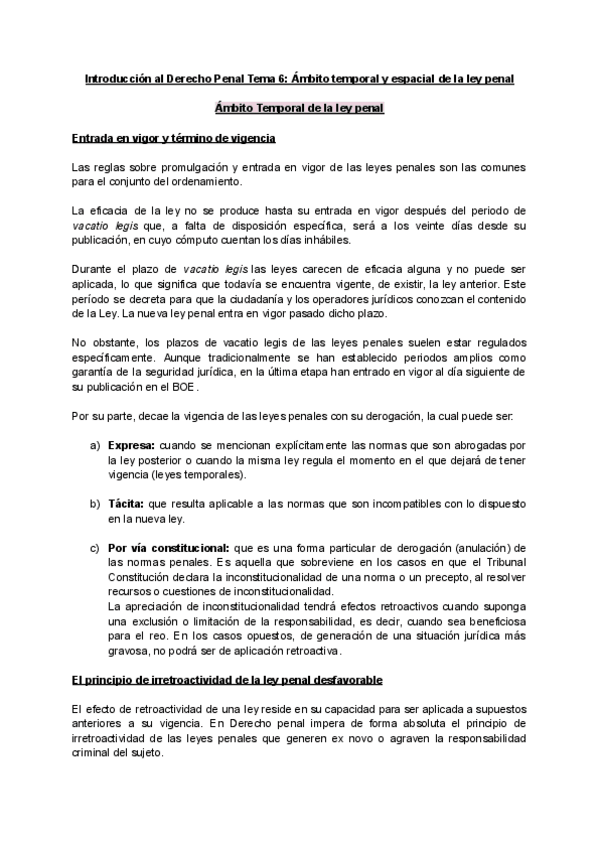 Introducción al Derecho Penal Tema 6: Ámbito temporal y espacial de la ley penal

Ámbito Temporal de la ley penal

Entrada en vigor y término de vigencia

Las reglas sobre promulgación y entrada en vigor de las leyes penales son las comunes para el conjunto del ordenamiento.

La eficacia de la ley no se produce hasta su entrada en vigor después del periodo de vacatio legis que, a falta de disposición específica, será a los veinte días desde su publicación, en cuyo cómputo cuentan los días inhábiles.

Durante el plazo de vacatio legis las leyes carecen de eficacia alguna y no puede ser aplicada, lo que significa que todavía se encuentra vigente, de existir, la ley anterior. Este período se decreta para que la ciudadanía y los operadores jurídicos conozcan el contenido de la Ley. La nueva ley penal entra en vigor pasado dicho plazo.

No obstante, los plazos de vacatio legis de las leyes penales suelen estar regulados específicamente. Aunque tradicionalmente se han establecido periodos amplios como garantía de la seguridad jurídica, en la última etapa han entrado en vigor al día siguiente de su publicación en el BOE.

Por su parte, decae la vigencia de las leyes penales con su derogación, la cual puede ser:

a) Expresa: cuando se mencionan explícitamente las normas que son abrogadas por la ley posterior o cuando la misma ley regula el momento en el que dejará de tener vigencia (leyes temporales).

b) Tácita: que resulta aplicable a las normas que son incompatibles con lo dispuesto en la nueva ley.

c) Por vía constitucional: que es una forma particular de derogación (anulación) de las normas penales. Es aquella que sobreviene en los casos en que el Tribunal Constitución declara la inconstitucionalidad de una norma o un precepto, al resolver recursos o cuestiones de inconstitucionalidad.
La apreciación de inconstitucionalidad tendrá efectos retroactivos cuando suponga una exclusión o limitación de la responsabilidad, es decir, cuando sea beneficiosa para el reo. En los casos opuestos, de generación de una situación jurídica más gravosa, no podrá ser de aplicación retroactiva.

El principio de irretroactividad de la ley penal desfavorable

El efecto de retroactividad de una ley reside en su capacidad para ser aplicada a supuestos anteriores a su vigencia. En Derecho penal impera de forma absoluta el principio de irretroactividad de las leyes penales que generen ex novo o agraven la responsabilidad criminal del sujeto.